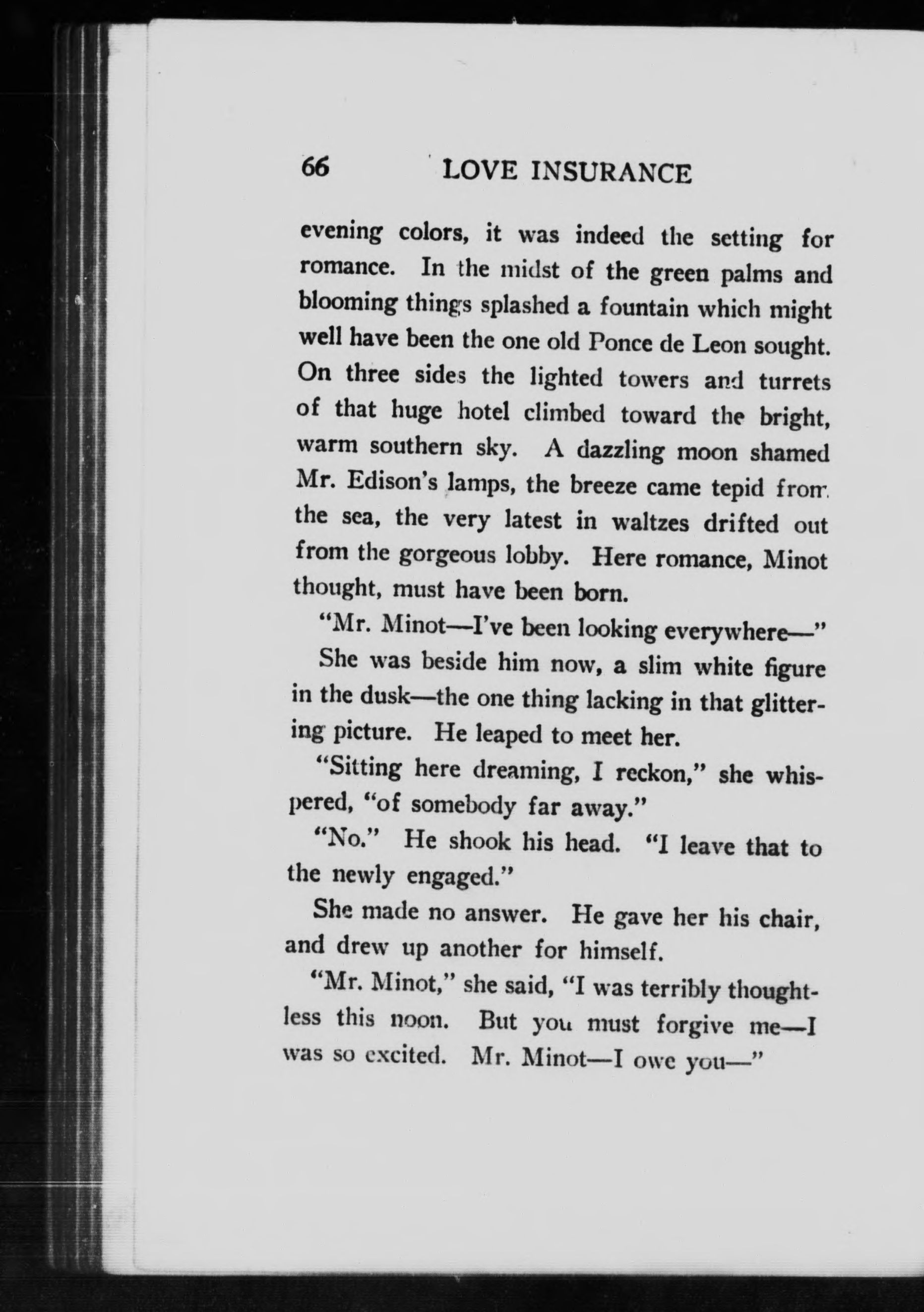 66 LOVE INSURANCE

evening colors, it was indeed the setting for romance. In the midst of the green palms and blooming things splashed a fountain which might well have been the one old Ponce de Leon sought. On three sides the lighted towers and turrets of that huge hotel climbed toward the bright, warm southern sky. A dazzling moon shamed Mr. Edison's lamps, the breeze came tepid from the sea, the very latest in waltzes drifted out from the gorgeous lobby. Here romance, Minot thought, must have been born.

"Mr. Minot—I've been looking everywhere—"

She was beside him now, a slim white figure in the dusk—the one thing lacking in that glittering picture. He leaped to meet her.

"Sitting here dreaming, I reckon," she whispered, "of somebody far away."

"No." He shook his head. "I leave that to the newly engaged."

She made no answer. He gave her his chair, and drew up another for himself.

"Mr. Minot," she said, "I was terribly thoughtless this noon. But you must forgive me—I was so excited. Mr. Minot—I owe you—"